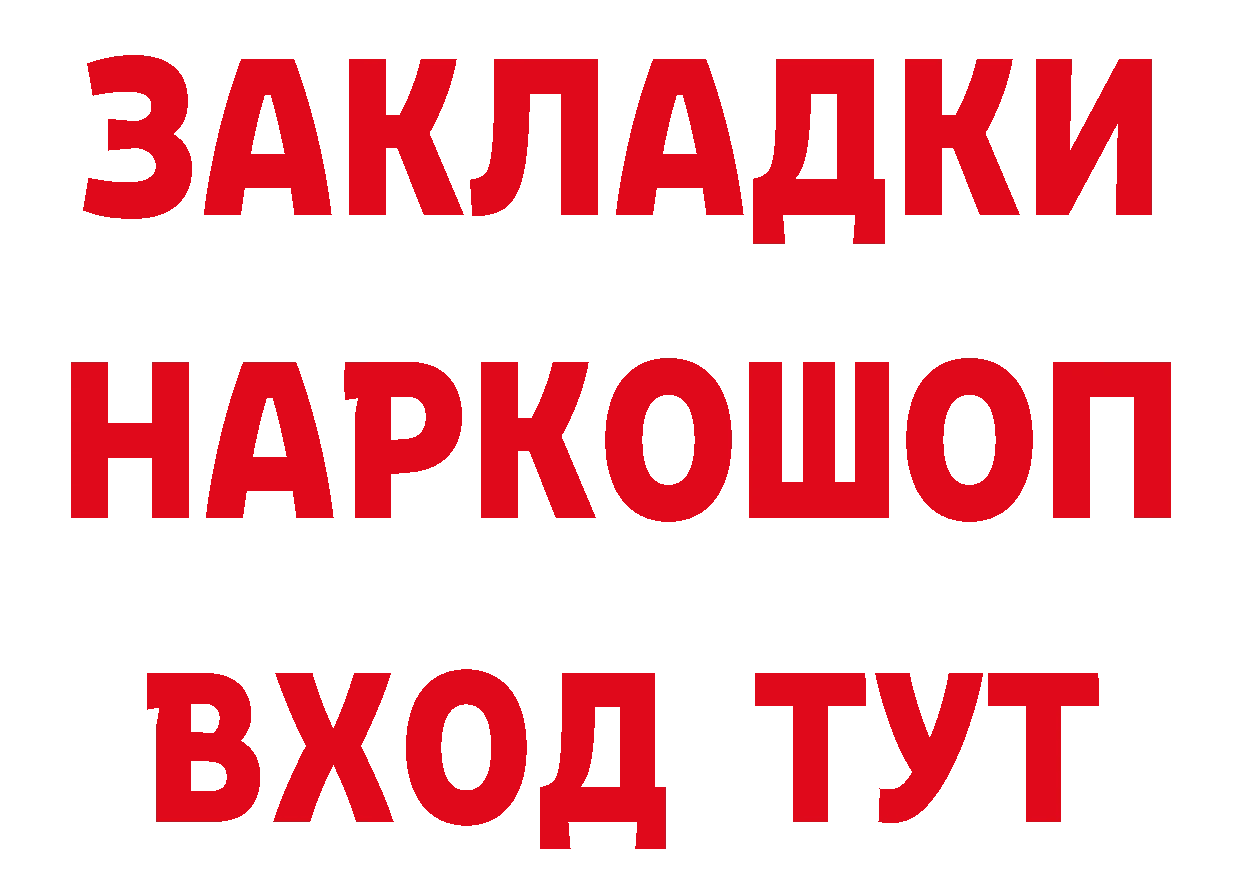 ЗАКЛАДКИ
НАРКОШОП
ВХОД ТУТ